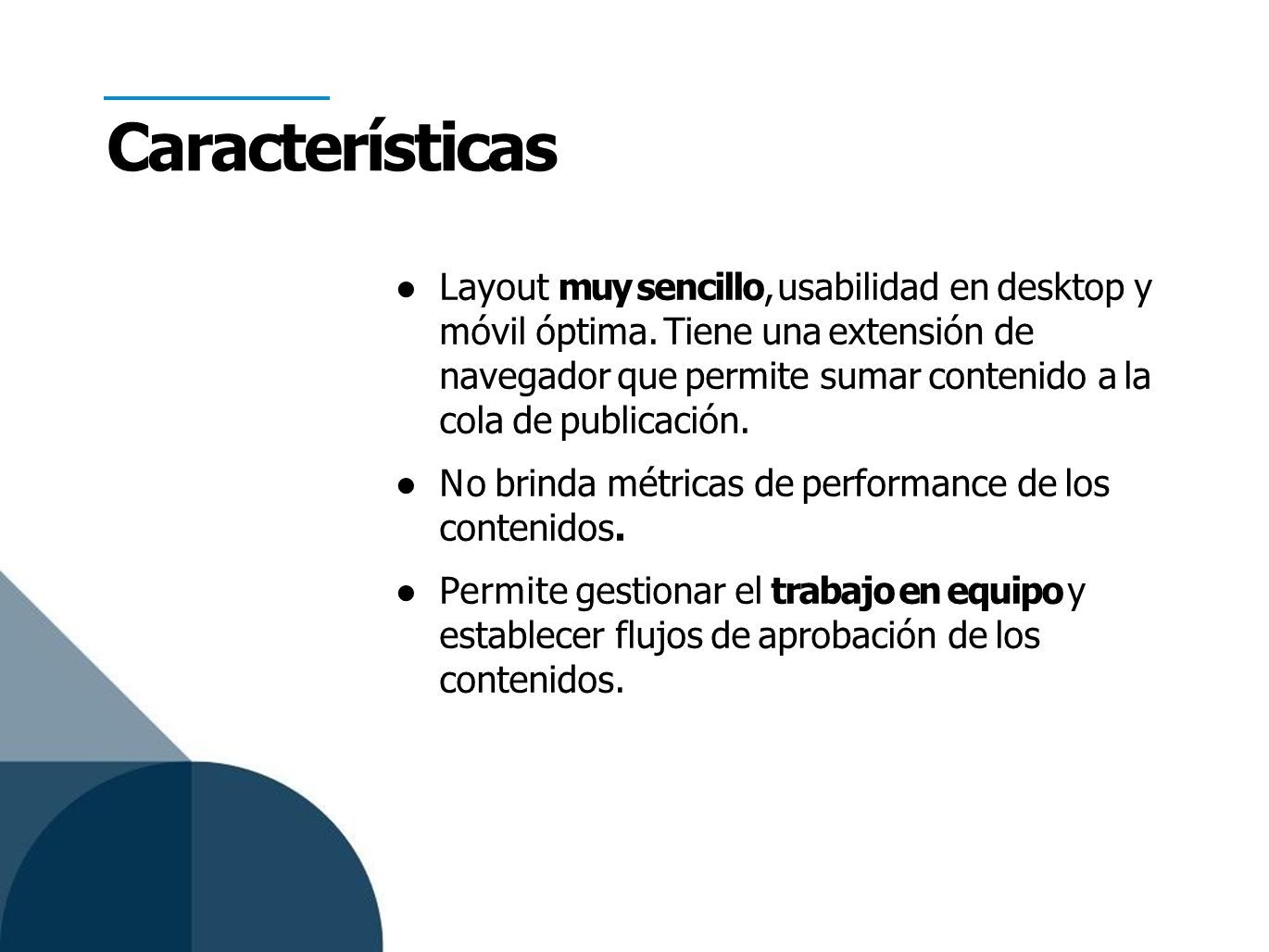 Características

● Layout muy sencillo, usabilidad en desktop y móvil óptima. Tiene una extensión de navegador que permite sumar contenido a la cola de publicación.

● No brinda métricas de performance de los contenidos.

● Permite gestionar el trabajo en equipo y establecer flujos de aprobación de los contenidos.